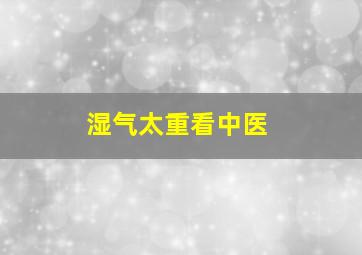 湿气太重看中医